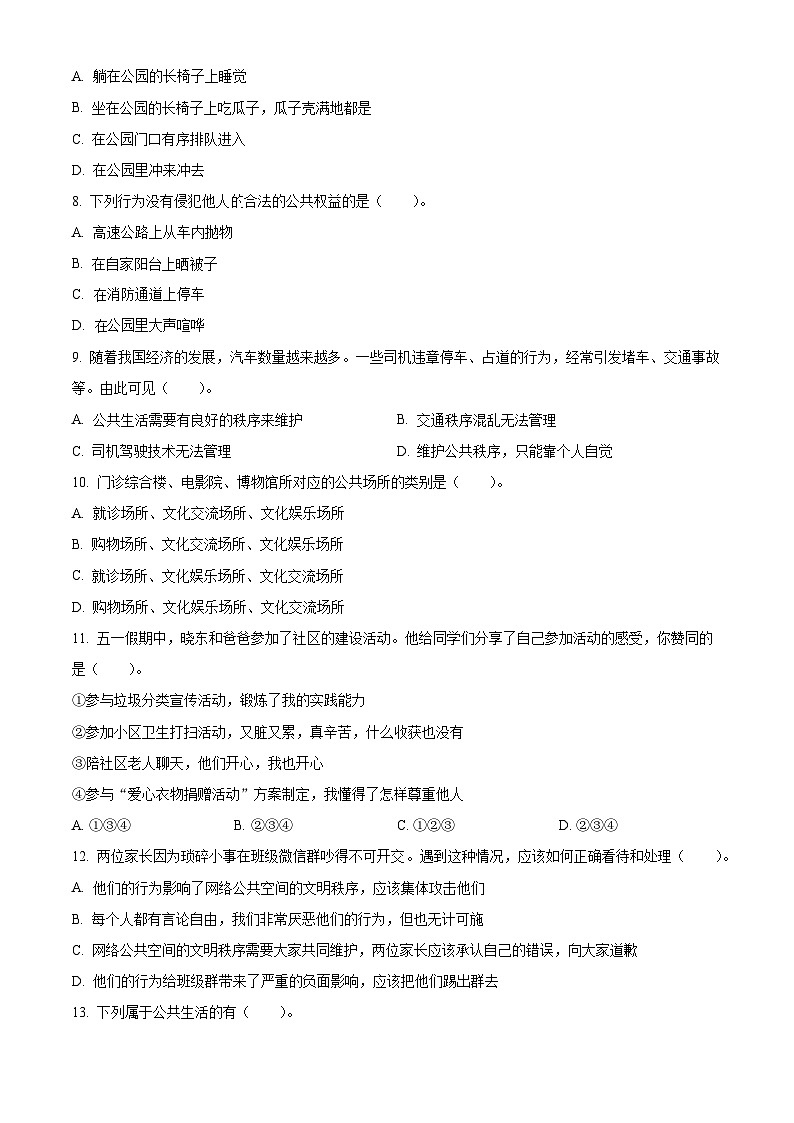 A. 躺在公园的长椅子上睡觉

B. 坐在公园的长椅子上吃瓜子，瓜子壳满地都是

C. 在公园门口有序排队进入

D. 在公园里冲来冲去

8. 下列行为没有侵犯他人的合法的公共权益的是（　　）。

A. 高速公路上从车内抛物

B. 在自家阳台上晒被子

C. 在消防通道上停车

D. 在公园里大声喧哗

9. 随着我国经济的发展，汽车数量越来越多。一些司机违章停车、占道的行为，经常引发堵车、交通事故等。由此可见（　　）。

A. 公共生活需要有良好的秩序来维护

B. 交通秩序混乱无法管理

C. 司机驾驶技术无法管理

D. 维护公共秩序，只能靠个人自觉

10. 门诊综合楼、电影院、博物馆所对应的公共场所的类别是（　　）。

A. 就诊场所、文化交流场所、文化娱乐场所

B. 购物场所、文化交流场所、文化娱乐场所

C. 就诊场所、文化娱乐场所、文化交流场所

D. 购物场所、文化娱乐场所、文化交流场所

11. 五一假期中，晓东和爸爸参加了社区的建设活动。他给同学们分享了自己参加活动的感受，你赞同的是（　　）。

①参与垃圾分类宣传活动，锻炼了我的实践能力

②参加小区卫生打扫活动，又脏又累，真辛苦，什么收获也没有

③陪社区老人聊天，他们开心，我也开心

④参与“爱心衣物捐赠活动”方案制定，我懂得了怎样尊重他人

A. ①③④　　B. ②③④　　C. ①②③　　D. ②③④

12. 两位家长因为琐碎小事在班级微信群吵得不可开交。遇到这种情况，应该如何正确看待和处理（　　）。

A. 他们的行为影响了网络公共空间的文明秩序，应该集体攻击他们

B. 每个人都有言论自由，我们非常厌恶他们的行为，但也无计可施

C. 网络公共空间的文明秩序需要大家共同维护，两位家长应该承认自己的错误，向大家道歉

D. 他们的行为给班级群带来了严重的负面影响，应该把他们踢出群去

13. 下列属于公共生活的有（　　）。